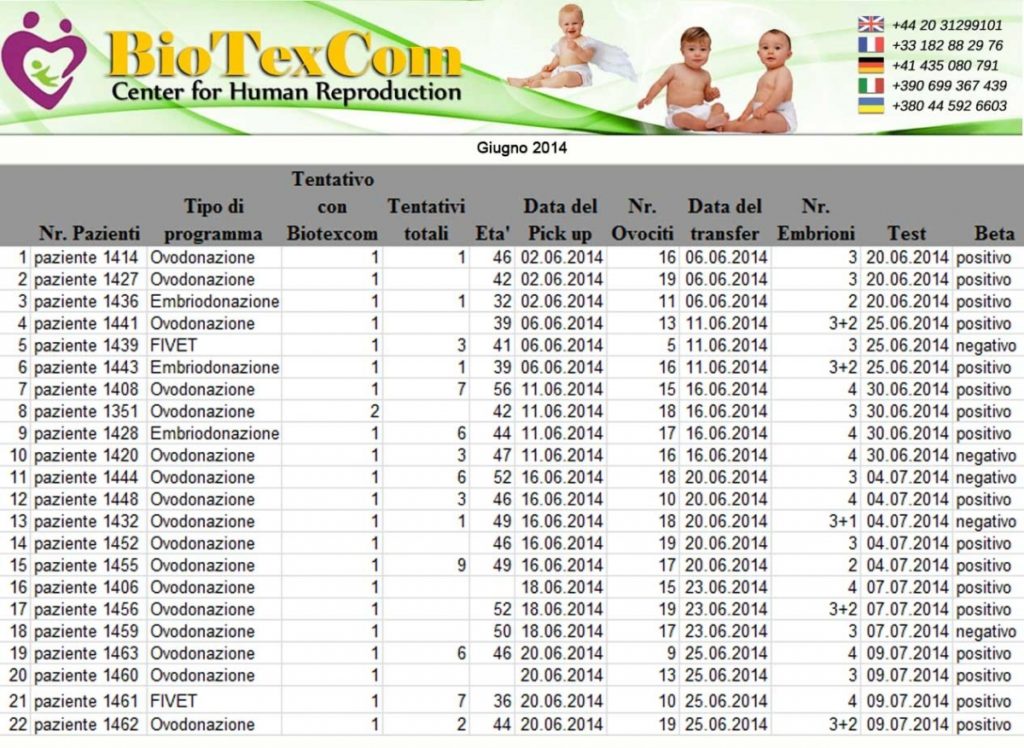 BioTexCom
Center for Human Reproduction

+44 20 31299101
+33 182 88 29 76
+41 435 080 791
+390 699 367 439
+380 44 592 6603

Giugno 2014

| | Nr. Pazienti | Tipo di programma | Tentativo con Biotexcom | Tentativi totali | Eta' | Data del Pick up | Nr. Ovociti | Data del transfer | Nr. Embrioni | Test | Beta |
|---|---|---|---|---|---|---|---|---|---|---|---|
| 1 | paziente 1414 | Ovodonazione | 1 | 1 | 46 | 02.06.2014 | 16 | 06.06.2014 | 3 | 20.06.2014 | positivo |
| 2 | paziente 1427 | Ovodonazione | 1 | | 42 | 02.06.2014 | 19 | 06.06.2014 | 3 | 20.06.2014 | positivo |
| 3 | paziente 1436 | Embriodonazione | 1 | 1 | 32 | 02.06.2014 | 11 | 06.06.2014 | 2 | 20.06.2014 | positivo |
| 4 | paziente 1441 | Ovodonazione | 1 | | 39 | 06.06.2014 | 13 | 11.06.2014 | 3+2 | 25.06.2014 | positivo |
| 5 | paziente 1439 | FIVET | 1 | 3 | 41 | 06.06.2014 | 5 | 11.06.2014 | 3 | 25.06.2014 | negativo |
| 6 | paziente 1443 | Embriodonazione | 1 | 1 | 39 | 06.06.2014 | 16 | 11.06.2014 | 3+2 | 25.06.2014 | positivo |
| 7 | paziente 1408 | Ovodonazione | 1 | 7 | 56 | 11.06.2014 | 15 | 16.06.2014 | 4 | 30.06.2014 | positivo |
| 8 | paziente 1351 | Ovodonazione | 2 | | 42 | 11.06.2014 | 18 | 16.06.2014 | 3 | 30.06.2014 | positivo |
| 9 | paziente 1428 | Embriodonazione | 1 | 6 | 44 | 11.06.2014 | 17 | 16.06.2014 | 4 | 30.06.2014 | positivo |
| 10 | paziente 1420 | Ovodonazione | 1 | 3 | 47 | 11.06.2014 | 16 | 16.06.2014 | 4 | 30.06.2014 | negativo |
| 11 | paziente 1444 | Ovodonazione | 1 | 6 | 52 | 16.06.2014 | 18 | 20.06.2014 | 3 | 04.07.2014 | negativo |
| 12 | paziente 1448 | Ovodonazione | 1 | 3 | 46 | 16.06.2014 | 10 | 20.06.2014 | 4 | 04.07.2014 | positivo |
| 13 | paziente 1432 | Ovodonazione | 1 | 1 | 49 | 16.06.2014 | 18 | 20.06.2014 | 3+1 | 04.07.2014 | negativo |
| 14 | paziente 1452 | Ovodonazione | 1 | | 46 | 16.06.2014 | 19 | 20.06.2014 | 3 | 04.07.2014 | positivo |
| 15 | paziente 1455 | Ovodonazione | 1 | 9 | 49 | 16.06.2014 | 17 | 20.06.2014 | 2 | 04.07.2014 | positivo |
| 16 | paziente 1406 | Ovodonazione | 1 | | | 18.06.2014 | 15 | 23.06.2014 | 4 | 07.07.2014 | positivo |
| 17 | paziente 1456 | Ovodonazione | 1 | | 52 | 18.06.2014 | 19 | 23.06.2014 | 3+2 | 07.07.2014 | positivo |
| 18 | paziente 1459 | Ovodonazione | 1 | | 50 | 18.06.2014 | 17 | 23.06.2014 | 3 | 07.07.2014 | negativo |
| 19 | paziente 1463 | Ovodonazione | 1 | 6 | 46 | 20.06.2014 | 9 | 25.06.2014 | 4 | 09.07.2014 | positivo |
| 20 | paziente 1460 | Ovodonazione | 1 | | | 20.06.2014 | 13 | 25.06.2014 | 3 | 09.07.2014 | positivo |
| 21 | paziente 1461 | FIVET | 1 | 7 | 36 | 20.06.2014 | 10 | 25.06.2014 | 4 | 09.07.2014 | positivo |
| 22 | paziente 1462 | Ovodonazione | 1 | 2 | 44 | 20.06.2014 | 19 | 25.06.2014 | 3+2 | 09.07.2014 | positivo |